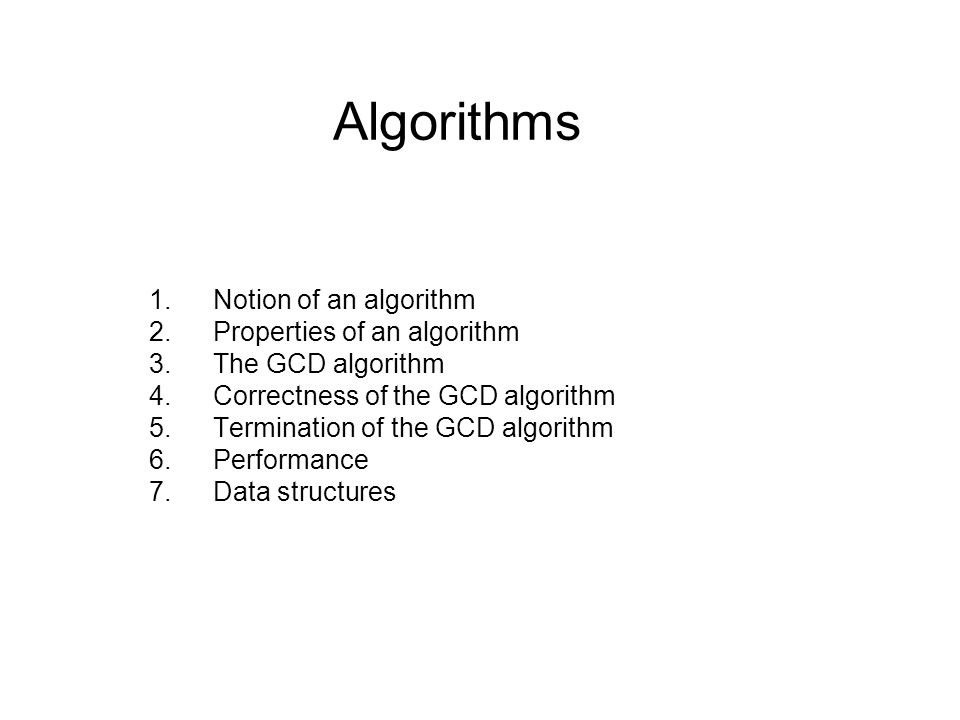 Algorithms

1. Notion of an algorithm
2. Properties of an algorithm
3. The GCD algorithm
4. Correctness of the GCD algorithm
5. Termination of the GCD algorithm
6. Performance
7. Data structures